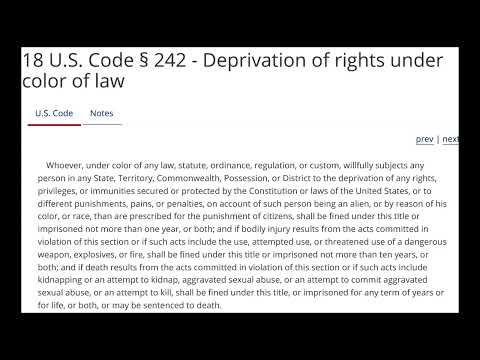 18 U.S. Code § 242 - Deprivation of rights under color of law

U.S. Code Notes

prev | next

Whoever, under color of any law, statute, ordinance, regulation, or custom, willfully subjects any person in any State, Territory, Commonwealth, Possession, or District to the deprivation of any rights, privileges, or immunities secured or protected by the Constitution or laws of the United States, or to different punishments, pains, or penalties, on account of such person being an alien, or by reason of his color, or race, than are prescribed for the punishment of citizens, shall be fined under this title or imprisoned not more than one year, or both; and if bodily injury results from the acts committed in violation of this section or if such acts include the use, attempted use, or threatened use of a dangerous weapon, explosives, or fire, shall be fined under this title or imprisoned not more than ten years, or both; and if death results from the acts committed in violation of this section or if such acts include kidnapping or an attempt to kidnap, aggravated sexual abuse, or an attempt to commit aggravated sexual abuse, or an attempt to kill, shall be fined under this title, or imprisoned for any term of years or for life, or both, or may be sentenced to death.